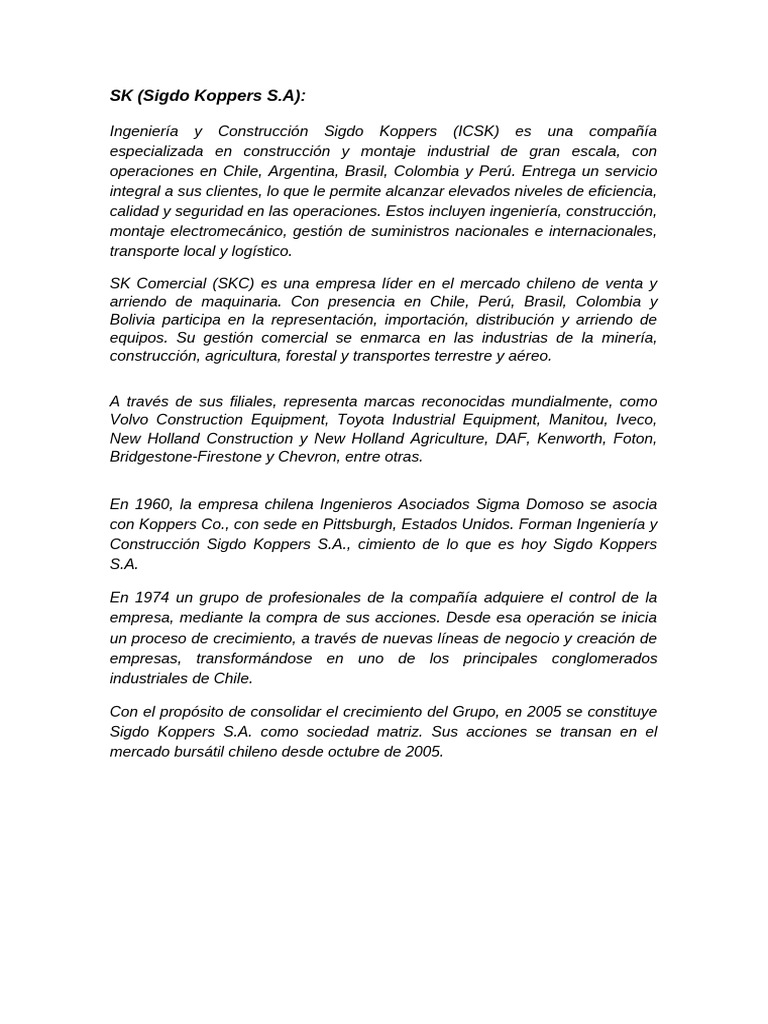 SK (Sigdo Koppers S.A):

Ingeniería y Construcción Sigdo Koppers (ICSK) es una compañía especializada en construcción y montaje industrial de gran escala, con operaciones en Chile, Argentina, Brasil, Colombia y Perú. Entrega un servicio integral a sus clientes, lo que le permite alcanzar elevados niveles de eficiencia, calidad y seguridad en las operaciones. Estos incluyen ingeniería, construcción, montaje electromecánico, gestión de suministros nacionales e internacionales, transporte local y logístico.

SK Comercial (SKC) es una empresa líder en el mercado chileno de venta y arriendo de maquinaria. Con presencia en Chile, Perú, Brasil, Colombia y Bolivia participa en la representación, importación, distribución y arriendo de equipos. Su gestión comercial se enmarca en las industrias de la minería, construcción, agricultura, forestal y transportes terrestre y aéreo.

A través de sus filiales, representa marcas reconocidas mundialmente, como Volvo Construction Equipment, Toyota Industrial Equipment, Manitou, Iveco, New Holland Construction y New Holland Agriculture, DAF, Kenworth, Foton, Bridgestone-Firestone y Chevron, entre otras.

En 1960, la empresa chilena Ingenieros Asociados Sigma Domoso se asocia con Koppers Co., con sede en Pittsburgh, Estados Unidos. Forman Ingeniería y Construcción Sigdo Koppers S.A., cimiento de lo que es hoy Sigdo Koppers S.A.

En 1974 un grupo de profesionales de la compañía adquiere el control de la empresa, mediante la compra de sus acciones. Desde esa operación se inicia un proceso de crecimiento, a través de nuevas líneas de negocio y creación de empresas, transformándose en uno de los principales conglomerados industriales de Chile.

Con el propósito de consolidar el crecimiento del Grupo, en 2005 se constituye Sigdo Koppers S.A. como sociedad matriz. Sus acciones se transan en el mercado bursátil chileno desde octubre de 2005.